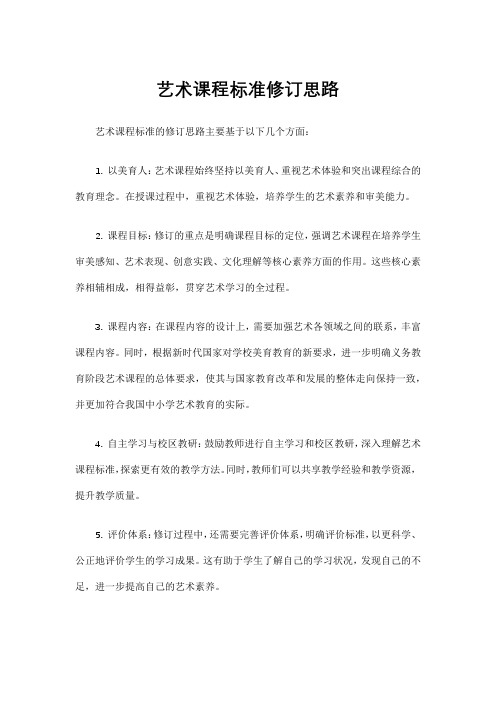 艺术课程标准修订思路

艺术课程标准的修订思路主要基于以下几个方面：

1. 以美育人：艺术课程始终坚持以美育人、重视艺术体验和突出课程综合的教育理念。在授课过程中，重视艺术体验，培养学生的艺术素养和审美能力。

2. 课程目标：修订的重点是明确课程目标的定位，强调艺术课程在培养学生审美感知、艺术表现、创意实践、文化理解等核心素养方面的作用。这些核心素养相辅相成，相得益彰，贯穿艺术学习的全过程。

3. 课程内容：在课程内容的设计上，需要加强艺术各领域之间的联系，丰富课程内容。同时，根据新时代国家对学校美育教育的新要求，进一步明确义务教育阶段艺术课程的总体要求，使其与国家教育改革和发展的整体走向保持一致，并更加符合我国中小学艺术教育的实际。

4. 自主学习与校区教研：鼓励教师进行自主学习和校区教研，深入理解艺术课程标准，探索更有效的教学方法。同时，教师们可以共享教学经验和教学资源，提升教学质量。

5. 评价体系：修订过程中，还需要完善评价体系，明确评价标准，以更科学、公正地评价学生的学习成果。这有助于学生了解自己的学习状况，发现自己的不足，进一步提高自己的艺术素养。